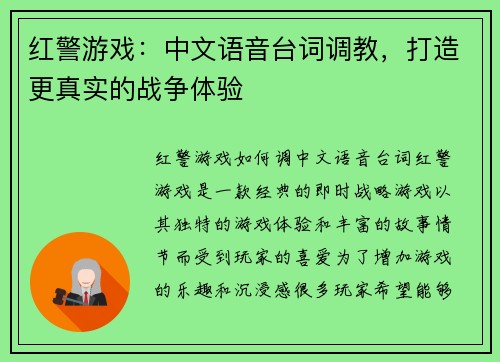 红警游戏：中文语音台词调教，打造更真实的战争体验

红警游戏如何调中文语音台词红警游戏是一款经典的即时战略游戏以其独特的游戏体验和丰富的故事情节而受到玩家的喜爱为了增加游戏的乐趣和沉浸感很多玩家希望能够